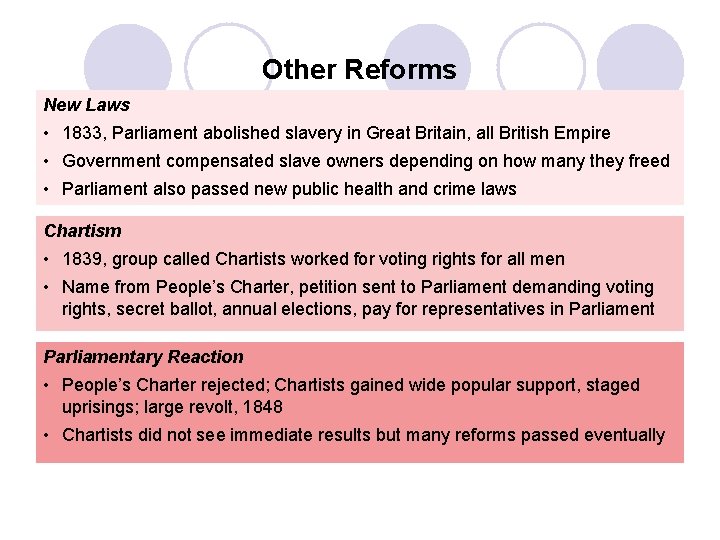 Other Reforms

New Laws

• 1833, Parliament abolished slavery in Great Britain, all British Empire
• Government compensated slave owners depending on how many they freed
• Parliament also passed new public health and crime laws

Chartism

• 1839, group called Chartists worked for voting rights for all men
• Name from People's Charter, petition sent to Parliament demanding voting rights, secret ballot, annual elections, pay for representatives in Parliament

Parliamentary Reaction

• People's Charter rejected; Chartists gained wide popular support, staged uprisings; large revolt, 1848
• Chartists did not see immediate results but many reforms passed eventually